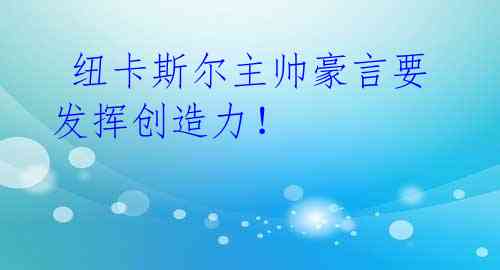 纽卡斯尔主帅豪言要发挥创造力！